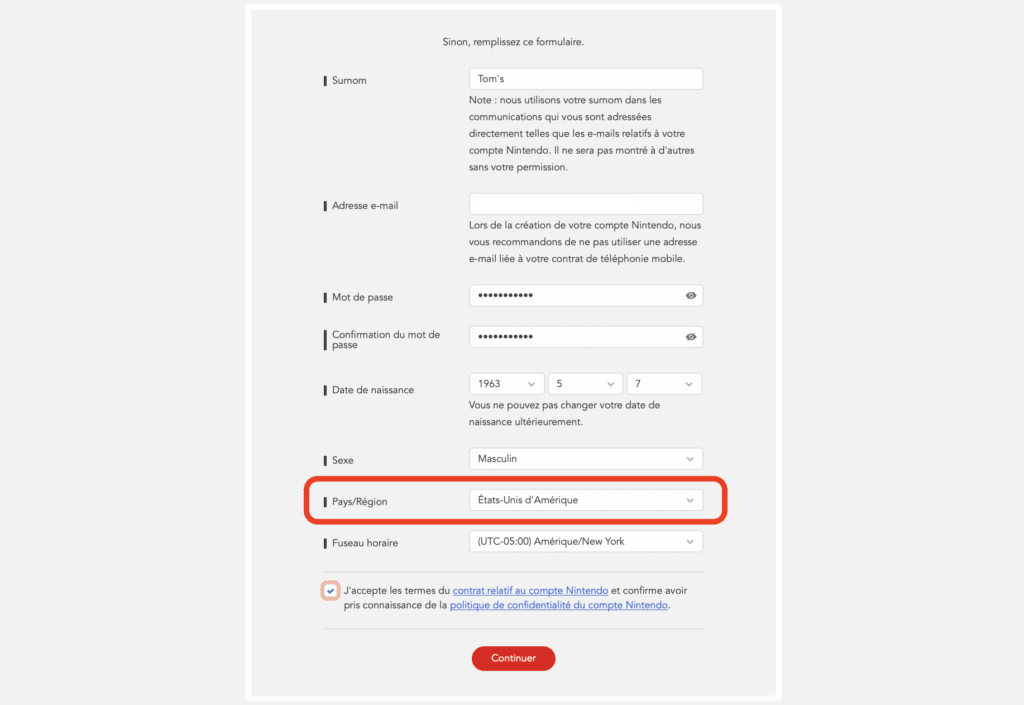 Sinon, remplissez ce formulaire.

Surnom

Tom's

Note : nous utilisons votre surnom dans les communications qui vous sont adressées directement telles que les e-mails relatifs à votre compte Nintendo. Il ne sera pas montré à d'autres sans votre permission.

Adresse e-mail

Lors de la création de votre compte Nintendo, nous vous recommandons de ne pas utiliser une adresse e-mail liée à votre contrat de téléphonie mobile.

Mot de passe

•••••••••••

Confirmation du mot de passe

•••••••••••

Date de naissance

1963

5

7

Vous ne pouvez pas changer votre date de naissance ultérieurement.

Sexe

Masculin

Pays/Région

États-Unis d'Amérique

Fuseau horaire

(UTC-05:00) Amérique/New York

J'accepte les termes du contrat relatif au compte Nintendo et confirme avoir pris connaissance de la politique de confidentialité du compte Nintendo.

Continuer